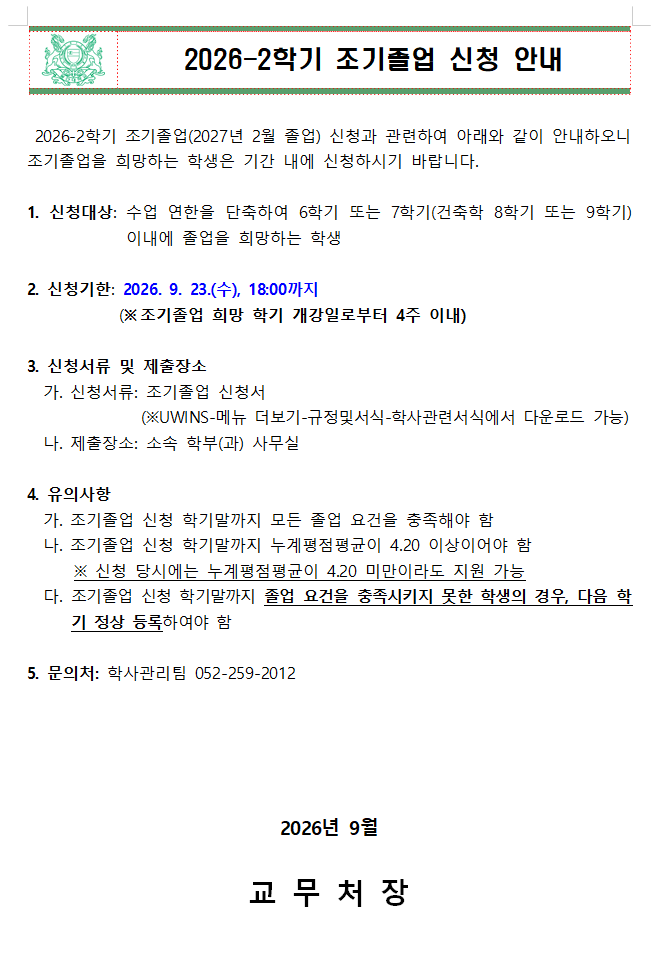 2026-2학기 조기졸업 신청 안내

2026-2학기 조기졸업(2027년 2월 졸업) 신청과 관련하여 아래와 같이 안내하오니 조기졸업을 희망하는 학생은 기간 내에 신청하시기 바랍니다.

1. 신청대상: 수업 연한을 단축하여 6학기 또는 7학기(건축학 8학기 또는 9학기) 이내에 졸업을 희망하는 학생

2. 신청기한: 2026. 9. 23.(수), 18:00까지
(※조기졸업 희망 학기 개강일로부터 4주 이내)

3. 신청서류 및 제출장소
가. 신청서류: 조기졸업 신청서
(※UWINS-메뉴 더보기-규정및서식-학사관련서식에서 다운로드 가능)
나. 제출장소: 소속 학부(과) 사무실

4. 유의사항
가. 조기졸업 신청 학기말까지 모든 졸업 요건을 충족해야 함
나. 조기졸업 신청 학기말까지 누계평점평균이 4.20 이상이어야 함
※ 신청 당시에는 누계평점평균이 4.20 미만이라도 지원 가능
다. 조기졸업 신청 학기말까지 졸업 요건을 충족시키지 못한 학생의 경우, 다음 학기 정상 등록하여야 함

5. 문의처: 학사관리팀 052-259-2012

2026년 9월

교 무 처 장